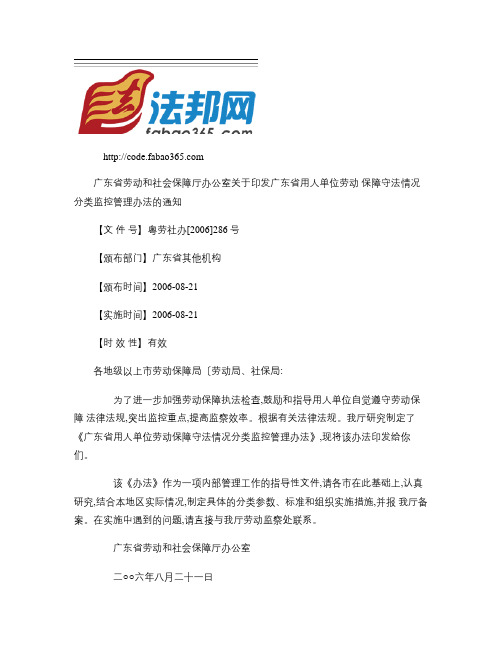 法邦网
fabao365.com

http://code.fabao365.com

广东省劳动和社会保障厅办公室关于印发广东省用人单位劳动 保障守法情况分类监控管理办法的通知

【文 件 号】粤劳社办[2006]286 号

【颁布部门】广东省其他机构

【颁布时间】2006-08-21

【实施时间】2006-08-21

【时 效 性】有效

各地级以上市劳动保障局〔劳动局、社保局:

为了进一步加强劳动保障执法检查,鼓励和指导用人单位自觉遵守劳动保障 法律法规,突出监控重点,提高监察效率。根据有关法律法规。我厅研究制定了《广东省用人单位劳动保障守法情况分类监控管理办法》,现将该办法印发给你们。

该《办法》作为一项内部管理工作的指导性文件,请各市在此基础上,认真研究,结合本地区实际情况,制定具体的分类参数、标准和组织实施措施,并报 我厅备案。在实施中遇到的问题,请直接与我厅劳动监察处联系。

广东省劳动和社会保障厅办公室

二○○六年八月二十一日